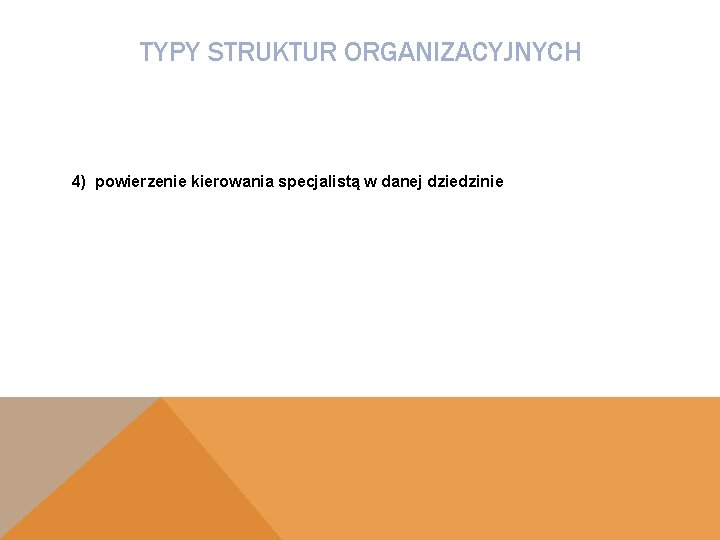 TYPY STRUKTUR ORGANIZACYJNYCH

4) powierzenie kierowania specjalistą w danej dziedzinie